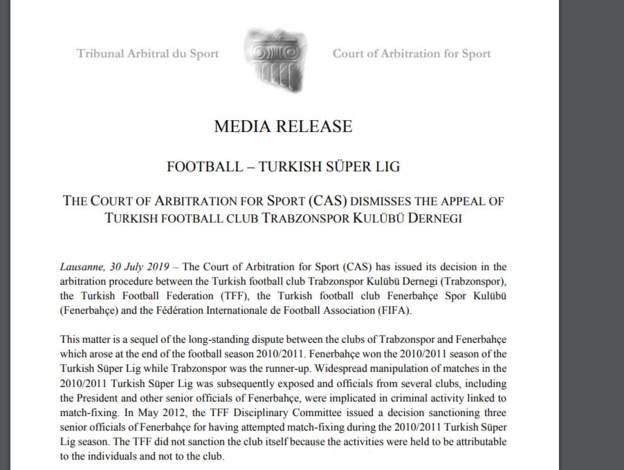 Tribunal Arbitral du Sport

Court of Arbitration for Sport

MEDIA RELEASE

FOOTBALL – TURKISH SÜPER LIG

THE COURT OF ARBITRATION FOR SPORT (CAS) DISMISSES THE APPEAL OF TURKISH FOOTBALL CLUB TRABZONSPOR KULÜBÜ DERNEGI

Lausanne, 30 July 2019 – The Court of Arbitration for Sport (CAS) has issued its decision in the arbitration procedure between the Turkish football club Trabzonspor Kulübü Dernegi (Trabzonspor), the Turkish Football Federation (TFF), the Turkish football club Fenerbahçe Spor Kulübü (Fenerbahçe) and the Fédération Internationale de Football Association (FIFA).

This matter is a sequel of the long-standing dispute between the clubs of Trabzonspor and Fenerbahçe which arose at the end of the football season 2010/2011. Fenerbahçe won the 2010/2011 season of the Turkish Süper Lig while Trabzonspor was the runner-up. Widespread manipulation of matches in the 2010/2011 Turkish Süper Lig was subsequently exposed and officials from several clubs, including the President and other senior officials of Fenerbahçe, were implicated in criminal activity linked to match-fixing. In May 2012, the TFF Disciplinary Committee issued a decision sanctioning three senior officials of Fenerbahçe for having attempted match-fixing during the 2010/2011 Turkish Süper Lig season. The TFF did not sanction the club itself because the activities were held to be attributable to the individuals and not to the club.